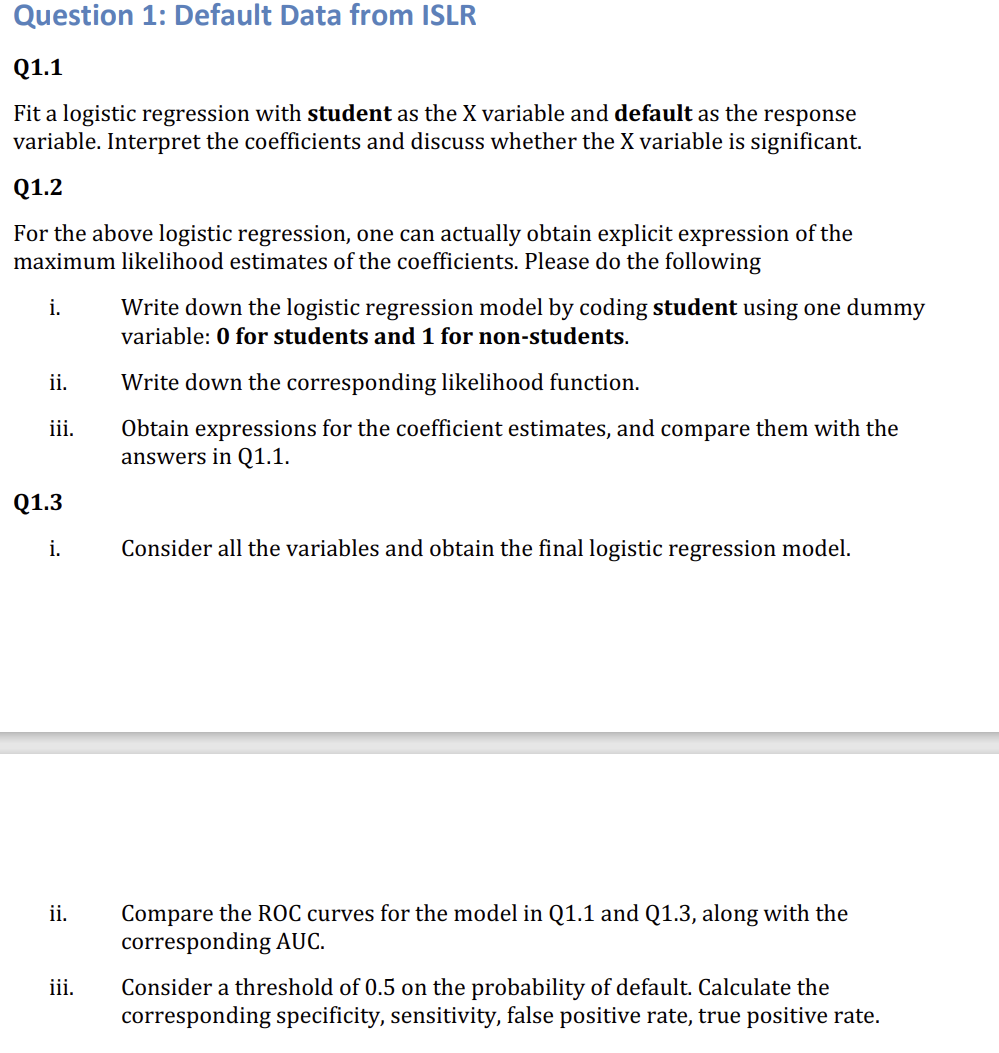 Question 1: Default Data from ISLR

Q1.1

Fit a logistic regression with student as the X variable and default as the response variable. Interpret the coefficients and discuss whether the X variable is significant.

Q1.2

For the above logistic regression, one can actually obtain explicit expression of the maximum likelihood estimates of the coefficients. Please do the following

i. Write down the logistic regression model by coding student using one dummy variable: 0 for students and 1 for non-students.

ii. Write down the corresponding likelihood function.

iii. Obtain expressions for the coefficient estimates, and compare them with the answers in Q1.1.

Q1.3

i. Consider all the variables and obtain the final logistic regression model.

ii. Compare the ROC curves for the model in Q1.1 and Q1.3, along with the corresponding AUC.

iii. Consider a threshold of 0.5 on the probability of default. Calculate the corresponding specificity, sensitivity, false positive rate, true positive rate.